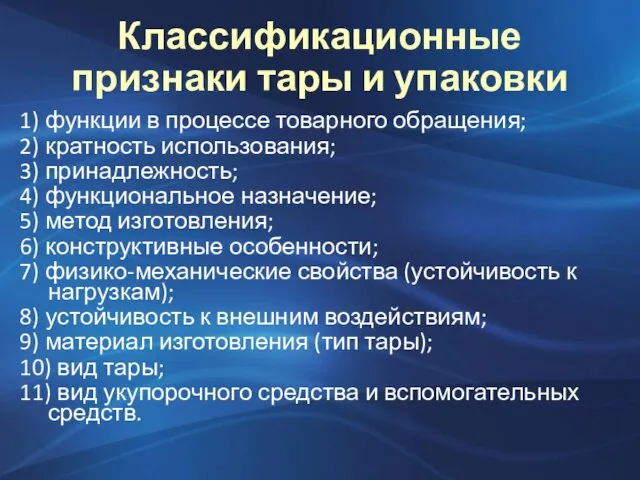 Классификационные признаки тары и упаковки

1) функции в процессе товарного обращения;
2) кратность использования;
3) принадлежность;
4) функциональное назначение;
5) метод изготовления;
6) конструктивные особенности;
7) физико-механические свойства (устойчивость к нагрузкам);
8) устойчивость к внешним воздействиям;
9) материал изготовления (тип тары);
10) вид тары;
11) вид укупорочного средства и вспомогательных средств.